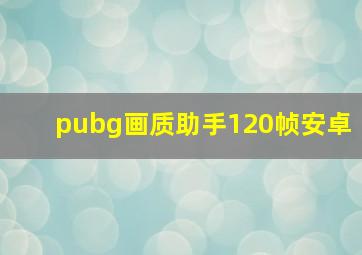 pubg画质助手120帧安卓